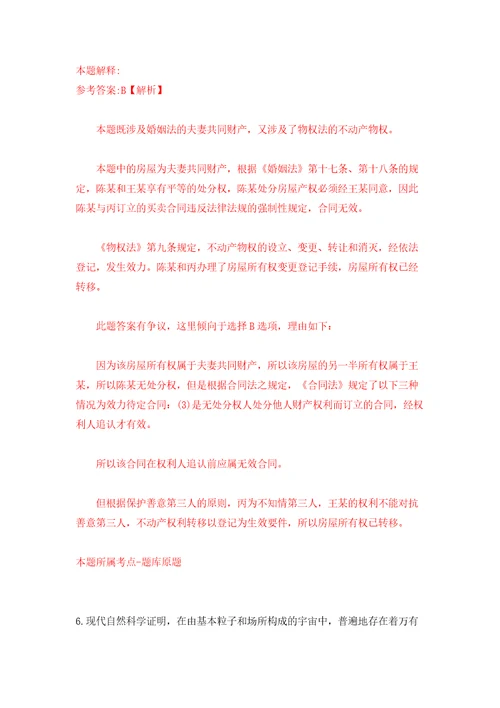 本题解释:
参考答案:B【解析】

本题既涉及婚姻法的夫妻共同财产，又涉及了物权法的不动产物权。

本题中的房屋为夫妻共同财产，根据《婚姻法》第十七条、第十八条的规定，陈某和王某享有平等的处分权，陈某处分房屋产权必须经王某同意，因此陈某与丙订立的买卖合同违反法律法规的强制性规定，合同无效。

《物权法》第九条规定，不动产物权的设立、变更、转让和消灭，经依法登记，发生效力。陈某和丙办理了房屋所有权变更登记手续，房屋所有权已经转移。

此题答案有争议，这里倾向于选择B选项，理由如下：

因为该房屋所有权属于夫妻共同财产，所以该房屋的另一半所有权属于王某，所以陈某无处分权，但是根据合同法之规定，《合同法》规定了以下三种情况为效力待定合同：(3)是无处分权人处分他人财产权利而订立的合同，经权利人追认才有效。

所以该合同在权利人追认前应属无效合同。

但根据保护善意第三人的原则，丙为不知情第三人，王某的权利不能对抗善意第三人，不动产权利转移以登记为生效要件，所以房屋所有权已转移。

本题所属考点-题库原题

6.现代自然科学证明，在由基本粒子和场所构成的宇宙中，普遍地存在着万有